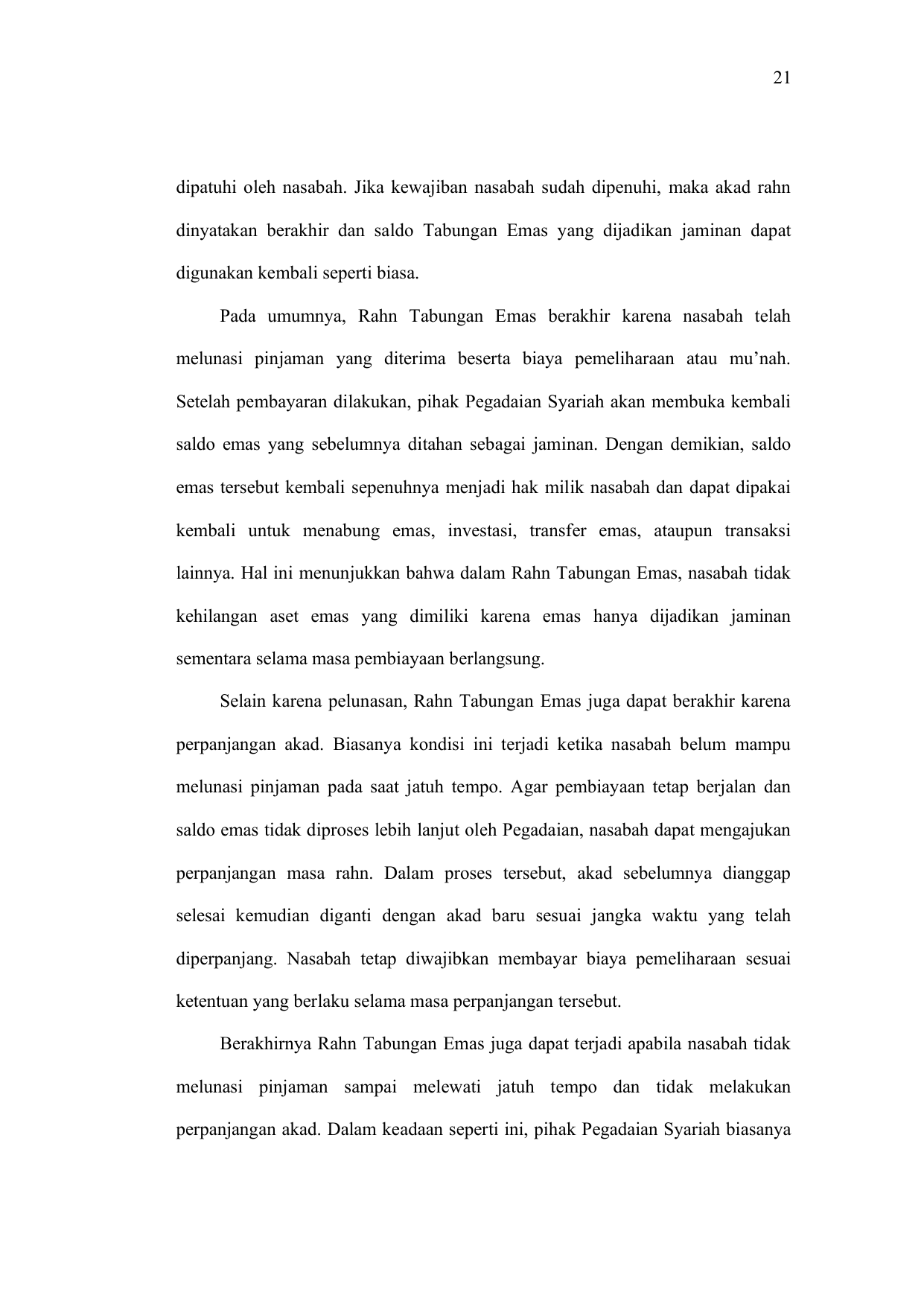 21

dipatuhi oleh nasabah. Jika kewajiban nasabah sudah dipenuhi, maka akad rahn dinyatakan berakhir dan saldo Tabungan Emas yang dijadikan jaminan dapat digunakan kembali seperti biasa.

Pada umumnya, Rahn Tabungan Emas berakhir karena nasabah telah melunasi pinjaman yang diterima beserta biaya pemeliharaan atau mu’nah. Setelah pembayaran dilakukan, pihak Pegadaian Syariah akan membuka kembali saldo emas yang sebelumnya ditahan sebagai jaminan. Dengan demikian, saldo emas tersebut kembali sepenuhnya menjadi hak milik nasabah dan dapat dipakai kembali untuk menabung emas, investasi, transfer emas, ataupun transaksi lainnya. Hal ini menunjukkan bahwa dalam Rahn Tabungan Emas, nasabah tidak kehilangan aset emas yang dimiliki karena emas hanya dijadikan jaminan sementara selama masa pembiayaan berlangsung.

Selain karena pelunasan, Rahn Tabungan Emas juga dapat berakhir karena perpanjangan akad. Biasanya kondisi ini terjadi ketika nasabah belum mampu melunasi pinjaman pada saat jatuh tempo. Agar pembiayaan tetap berjalan dan saldo emas tidak diproses lebih lanjut oleh Pegadaian, nasabah dapat mengajukan perpanjangan masa rahn. Dalam proses tersebut, akad sebelumnya dianggap selesai kemudian diganti dengan akad baru sesuai jangka waktu yang telah diperpanjang. Nasabah tetap diwajibkan membayar biaya pemeliharaan sesuai ketentuan yang berlaku selama masa perpanjangan tersebut.

Berakhirnya Rahn Tabungan Emas juga dapat terjadi apabila nasabah tidak melunasi pinjaman sampai melewati jatuh tempo dan tidak melakukan perpanjangan akad. Dalam keadaan seperti ini, pihak Pegadaian Syariah biasanya